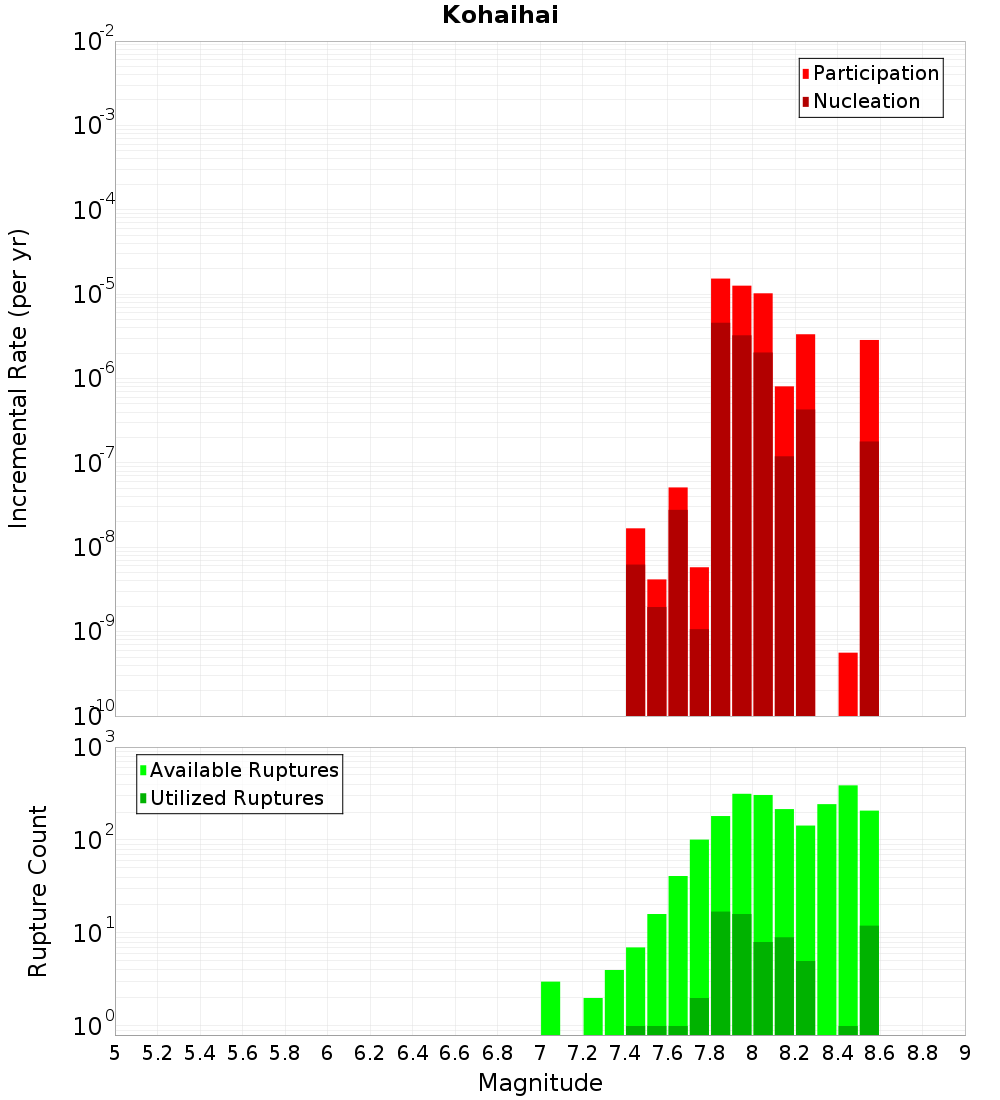 Kohaihai

Participation
Nucleation

Incremental Rate (per yr)

$10^{-2}$
$10^{-3}$
$10^{-4}$
$10^{-5}$
$10^{-6}$
$10^{-7}$
$10^{-8}$
$10^{-9}$
$10^{-10}$

Available Ruptures
Utilized Ruptures

Rupture Count

$10^{3}$
$10^{2}$
$10^{1}$
$10^{0}$

5 5.2 5.4 5.6 5.8 6 6.2 6.4 6.6 6.8 7 7.2 7.4 7.6 7.8 8 8.2 8.4 8.6 8.8 9

Magnitude